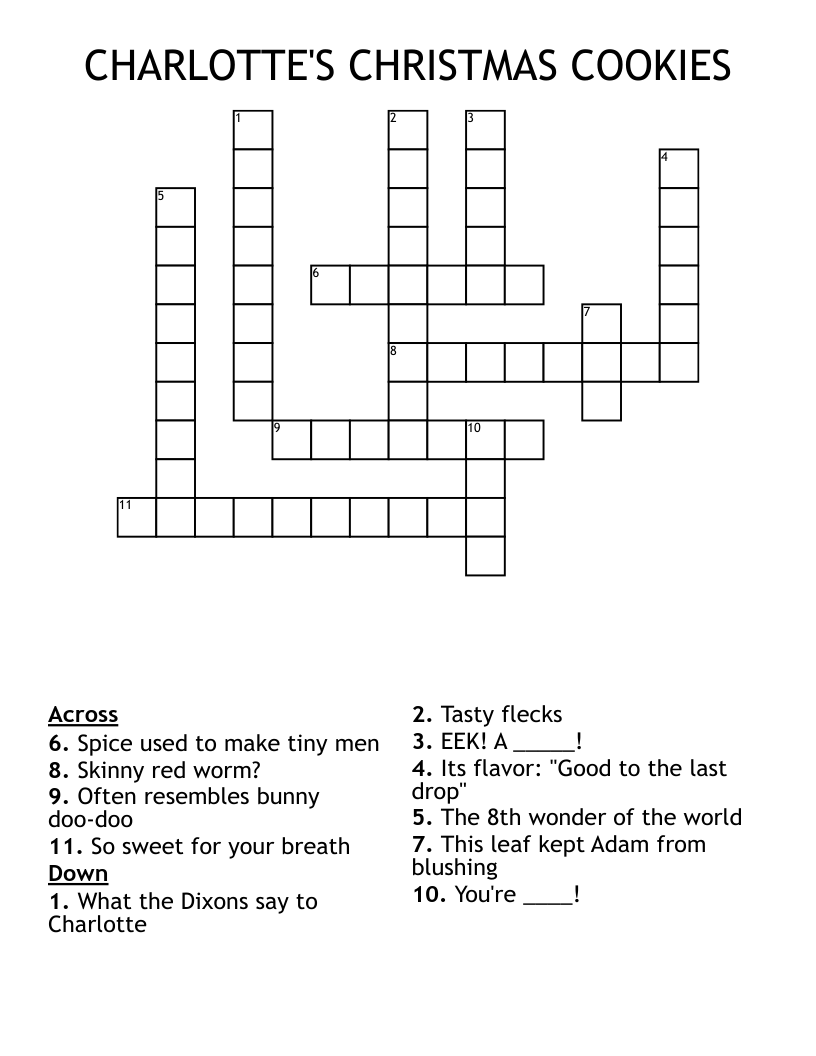 CHARLOTTE'S CHRISTMAS COOKIES

1
2
3
4
5
6
7
8
9
10
11

Across
6. Spice used to make tiny men
8. Skinny red worm?
9. Often resembles bunny doo-doo
11. So sweet for your breath
Down
1. What the Dixons say to Charlotte

2. Tasty flecks
3. EEK! A ____!
4. Its flavor: "Good to the last drop"
5. The 8th wonder of the world
7. This leaf kept Adam from blushing
10. You're ____!